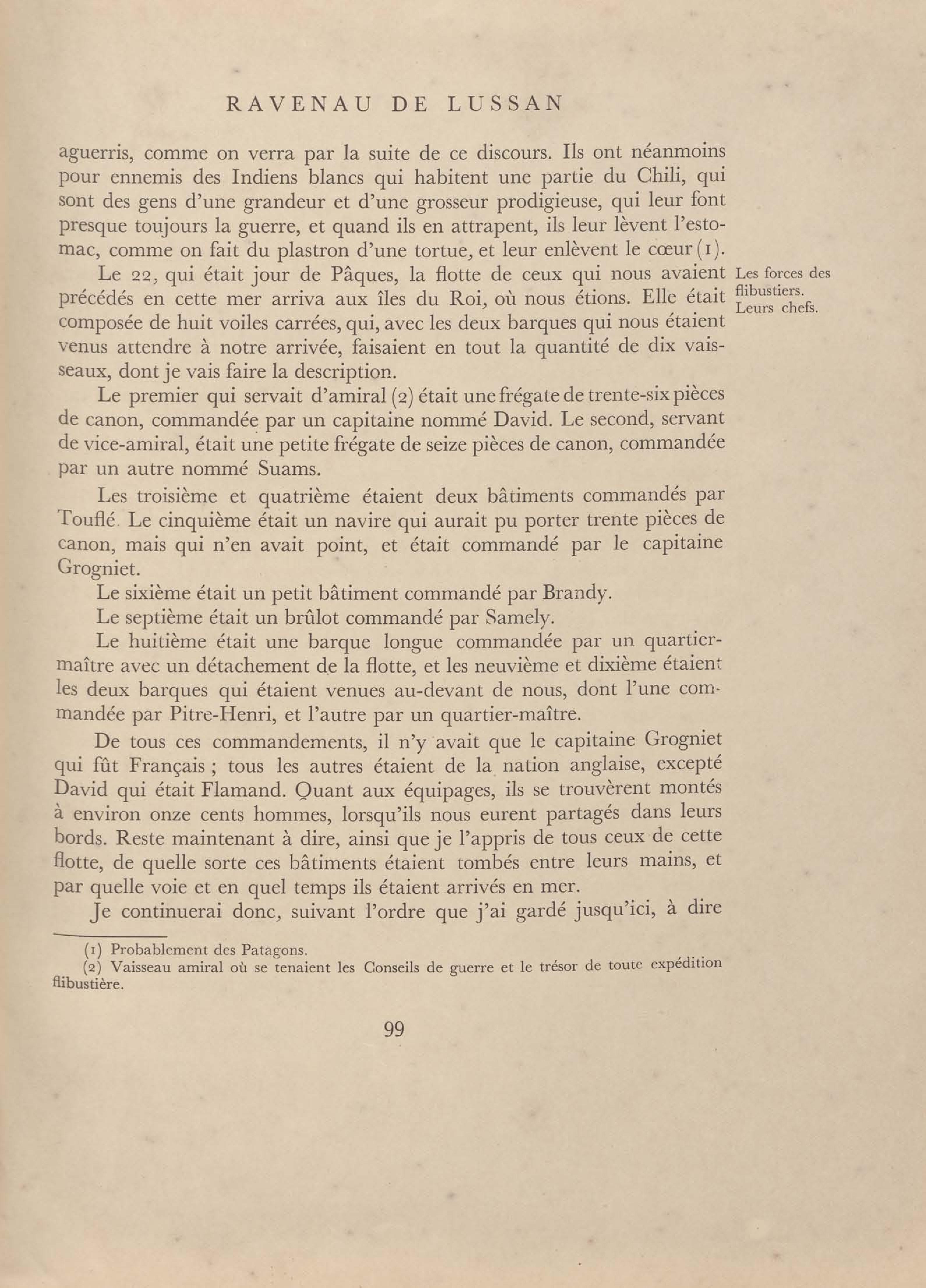 RAVENAU DE LUSSAN

aguerris, comme on verra par la suite de ce discours. Ils ont néanmoins pour ennemis des Indiens blancs qui habitent une partie du Chili, qui sont des gens d'une grandeur et d'une grosseur prodigieuse, qui leur font presque toujours la guerre, et quand ils en attrapent, ils leur lèvent l'estomac, comme on fait du plastron d'une tortue, et leur enlèvent le cœur (1).

Les forces des flibustiers. Leurs chefs.

Le 22, qui était jour de Pâques, la flotte de ceux qui nous avaient précédés en cette mer arriva aux îles du Roi, où nous étions. Elle était composée de huit voiles carrées, qui, avec les deux barques qui nous étaient venus attendre à notre arrivée, faisaient en tout la quantité de dix vaisseaux, dont je vais faire la description.

Le premier qui servait d'amiral (2) était une frégate de trente-six pièces de canon, commandée par un capitaine nommé David. Le second, servant de vice-amiral, était une petite frégate de seize pièces de canon, commandée par un autre nommé Suams.

Les troisième et quatrième étaient deux bâtiments commandés par Touflé. Le cinquième était un navire qui aurait pu porter trente pièces de canon, mais qui n'en avait point, et était commandé par le capitaine Grogniet.

Le sixième était un petit bâtiment commandé par Brandy.

Le septième était un brûlot commandé par Samely.

Le huitième était une barque longue commandée par un quartier-maître avec un détachement de la flotte, et les neuvième et dixième étaient les deux barques qui étaient venues au-devant de nous, dont l'une commandée par Pitre-Henri, et l'autre par un quartier-maître.

De tous ces commandements, il n'y avait que le capitaine Grogniet qui fût Français ; tous les autres étaient de la nation anglaise, excepté David qui était Flamand. Quant aux équipages, ils se trouvèrent montés à environ onze cents hommes, lorsqu'ils nous eurent partagés dans leurs bords. Reste maintenant à dire, ainsi que je l'appris de tous ceux de cette flotte, de quelle sorte ces bâtiments étaient tombés entre leurs mains, et par quelle voie et en quel temps ils étaient arrivés en mer.

Je continuerai donc, suivant l'ordre que j'ai gardé jusqu'ici, à dire

(1) Probablement des Patagons.
(2) Vaisseau amiral où se tenaient les Conseils de guerre et le trésor de toute expédition flibustière.

99